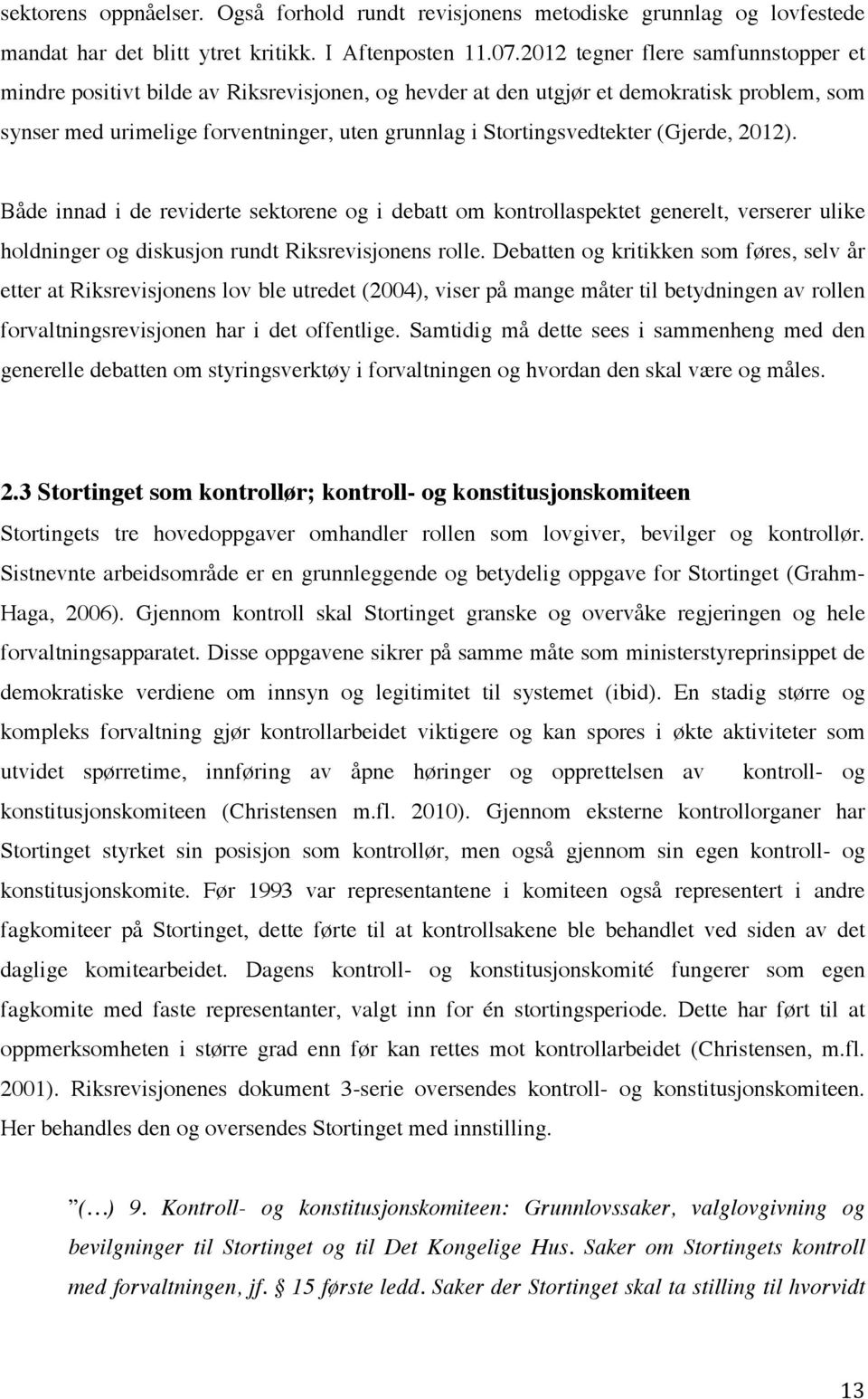 sektorens oppnåelser. Også forhold rundt revisjonens metodiske grunnlag og lovfestede mandat har det blitt ytret kritikk. I Aftenposten 11.07.2012 tegner flere samfunnstopper et mindre positivt bilde av Riksrevisjonen, og hevder at den utgjør et demokratisk problem, som synser med urimelige forventninger, uten grunnlag i Stortingsvedtekter (Gjerde, 2012).

Både innad i de reviderte sektorene og i debatt om kontrollaspektet generelt, verserer ulike holdninger og diskusjon rundt Riksrevisjonens rolle. Debatten og kritikken som føres, selv år etter at Riksrevisjonens lov ble utredet (2004), viser på mange måter til betydningen av rollen forvaltningsrevisjonen har i det offentlige. Samtidig må dette sees i sammenheng med den generelle debatten om styringsverktøy i forvaltningen og hvordan den skal være og måles.

2.3 Stortinget som kontrollør; kontroll- og konstitusjonskomiteen

Stortingets tre hovedoppgaver omhandler rollen som lovgiver, bevilger og kontrollør. Sistnevnte arbeidsområde er en grunnleggende og betydelig oppgave for Stortinget (Grahm-Haga, 2006). Gjennom kontroll skal Stortinget granske og overvåke regjeringen og hele forvaltningsapparatet. Disse oppgavene sikrer på samme måte som ministerstyreprinsippet de demokratiske verdiene om innsyn og legitimitet til systemet (ibid). En stadig større og kompleks forvaltning gjør kontrollarbeidet viktigere og kan spores i økte aktiviteter som utvidet spørretime, innføring av åpne høringer og opprettelsen av kontroll- og konstitusjonskomiteen (Christensen m.fl. 2010). Gjennom eksterne kontrollorganer har Stortinget styrket sin posisjon som kontrollør, men også gjennom sin egen kontroll- og konstitusjonskomite. Før 1993 var representantene i komiteen også representert i andre fagkomiteer på Stortinget, dette førte til at kontrollsakene ble behandlet ved siden av det daglige komitearbeidet. Dagens kontroll- og konstitusjonskomité fungerer som egen fagkomite med faste representanter, valgt inn for én stortingsperiode. Dette har ført til at oppmerksomheten i større grad enn før kan rettes mot kontrollarbeidet (Christensen, m.fl. 2001). Riksrevisjonenes dokument 3-serie oversendes kontroll- og konstitusjonskomiteen. Her behandles den og oversendes Stortinget med innstilling.

”(…) 9. Kontroll- og konstitusjonskomiteen: Grunnlovssaker, valglovgivning og bevilgninger til Stortinget og til Det Kongelige Hus. Saker om Stortingets kontroll med forvaltningen, jf. § 15 første ledd. Saker der Stortinget skal ta stilling til hvorvidt

13